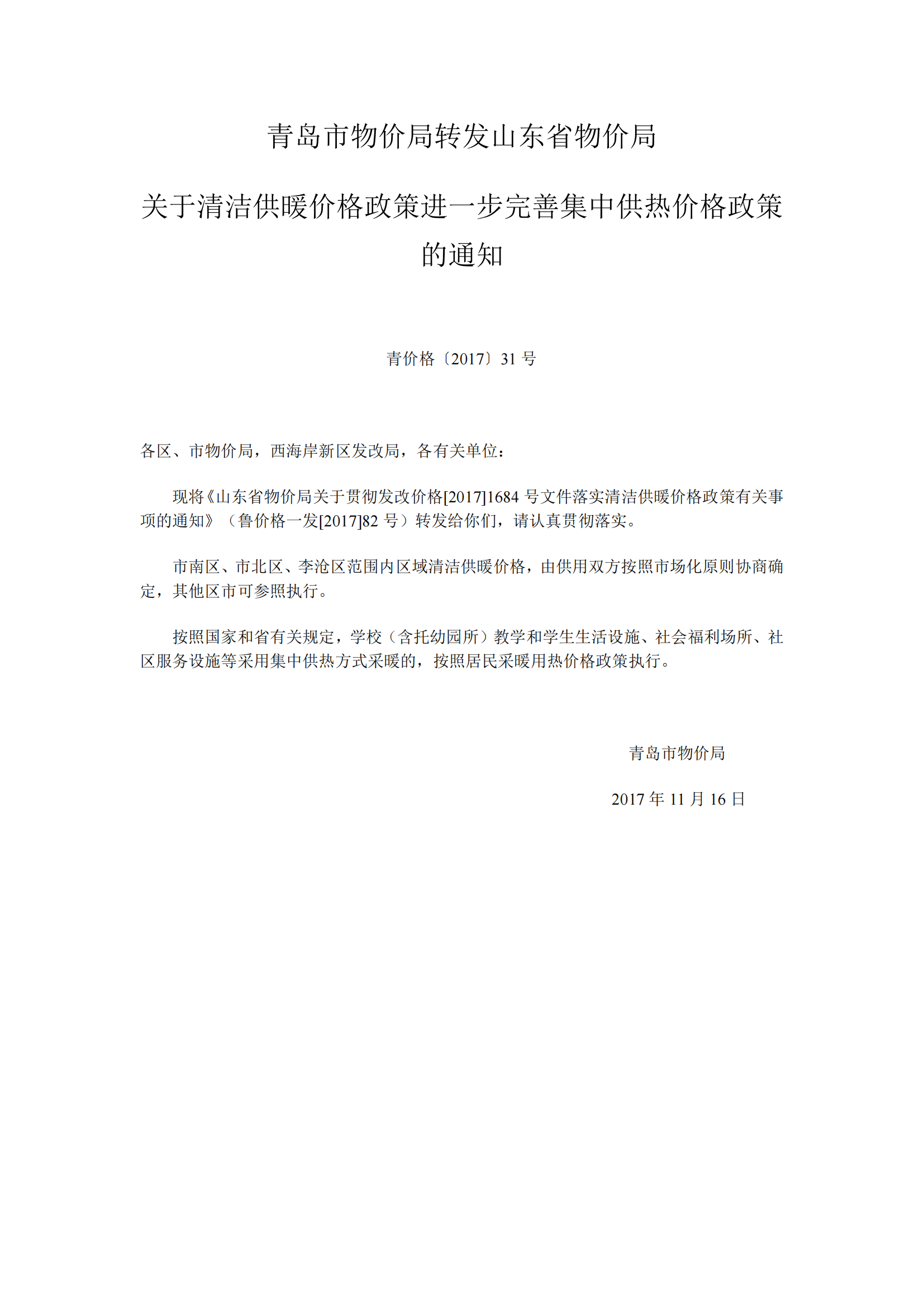 青岛市物价局转发山东省物价局

关于清洁供暖价格政策进一步完善集中供热价格政策的通知

青价格〔2017〕31 号

各区、市物价局，西海岸新区发改局，各有关单位：

现将《山东省物价局关于贯彻发改价格[2017]1684 号文件落实清洁供暖价格政策有关事项的通知》（鲁价格一发[2017]82 号）转发给你们，请认真贯彻落实。

市南区、市北区、李沧区范围内区域清洁供暖价格，由供用双方按照市场化原则协商确定，其他区市可参照执行。

按照国家和省有关规定，学校（含托幼园所）教学和学生生活设施、社会福利场所、社区服务设施等采用集中供热方式采暖的，按照居民采暖用热价格政策执行。

青岛市物价局

2017 年 11 月 16 日